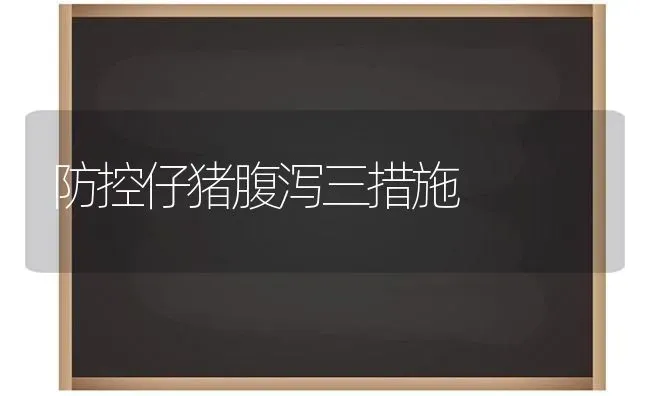 防控仔猪腹泻三措施